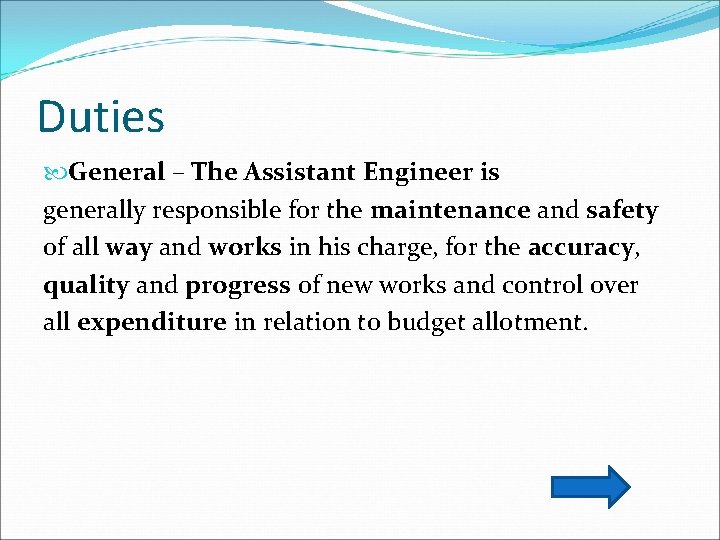 Duties

General – The Assistant Engineer is generally responsible for the maintenance and safety of all way and works in his charge, for the accuracy, quality and progress of new works and control over all expenditure in relation to budget allotment.